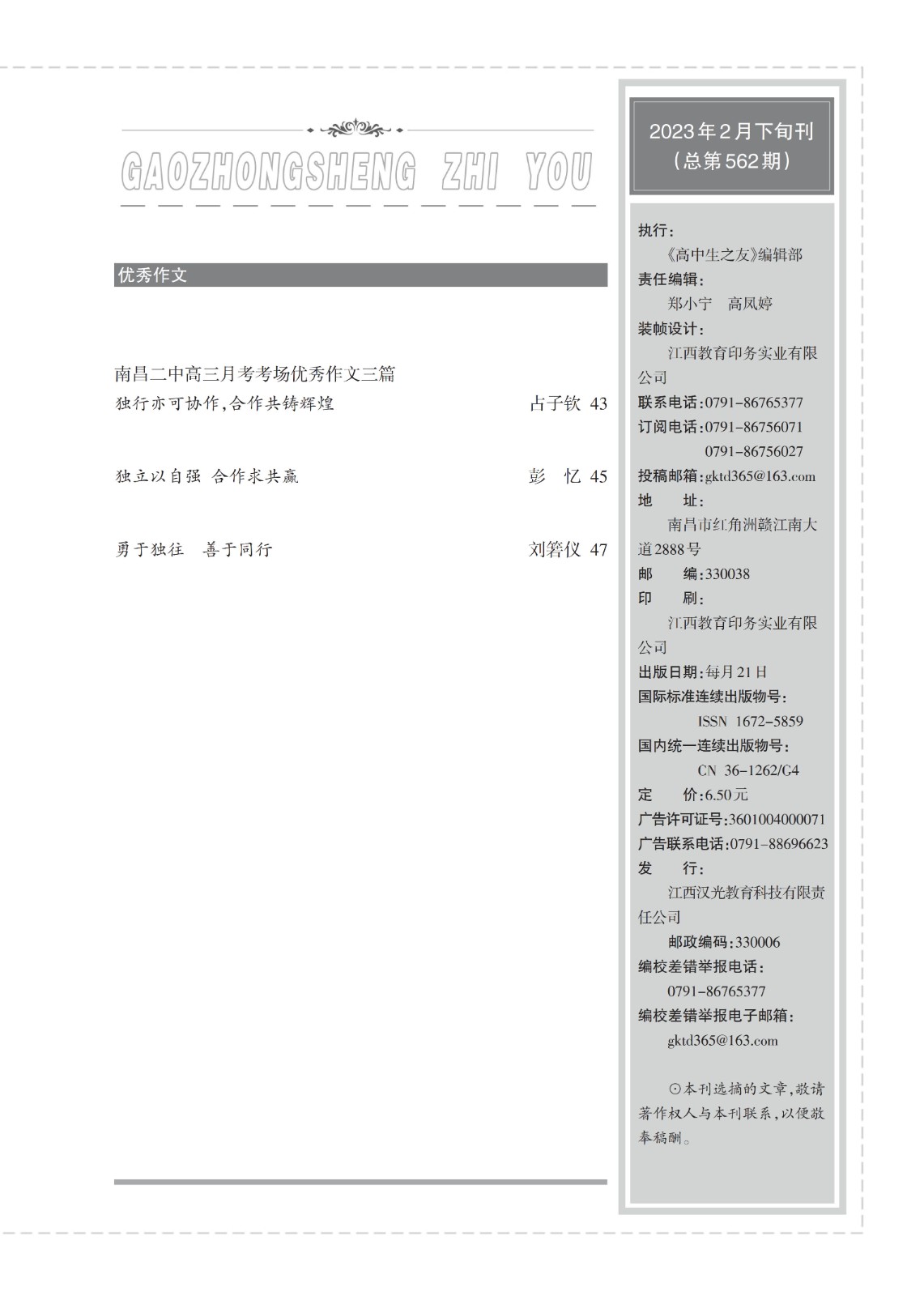 GAOZHONGSHENG ZHI YOU

优秀作文

南昌二中高三月考考场优秀作文三篇

独行亦可协作,合作共铸辉煌　占子钦 43

独立以自强 合作求共赢　彭 忆 45

勇于独往 善于同行　刘箬仪 47

2023年2月下旬刊
(总第562期)

执行:
《高中生之友》编辑部
责任编辑:
郑小宁 高凤婷
装帧设计:
江西教育印务实业有限公司
联系电话:0791-86765377
订阅电话:0791-86756071
0791-86756027
投稿邮箱:gktd365@163.com
地 址:
南昌市红角洲赣江南大道2888号
邮 编:330038
印 刷:
江西教育印务实业有限公司
出版日期:每月21日
国际标准连续出版物号:
ISSN 1672-5859
国内统一连续出版物号:
CN 36-1262/G4
定 价:6.50元
广告许可证号:3601004000071
广告联系电话:0791-88696623
发 行:
江西汉光教育科技有限责任公司
邮政编码:330006
编校差错举报电话:
0791-86765377
编校差错举报电子邮箱:
gktd365@163.com

⊙本刊选摘的文章,敬请著作权人与本刊联系,以便敬奉稿酬。